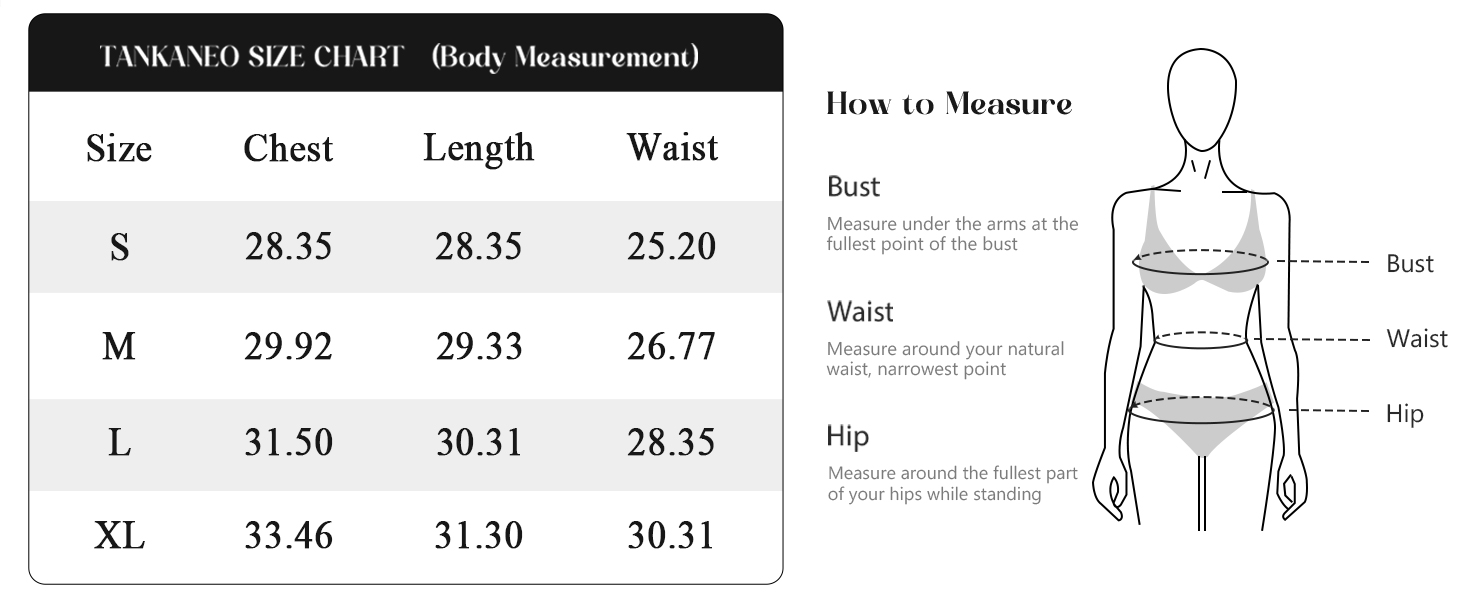 TANKANEO SIZE CHART (Body Measurement)

| Size | Chest | Length | Waist |
|---|---|---|---|
| S | 28.35 | 28.35 | 25.20 |
| M | 29.92 | 29.33 | 26.77 |
| L | 31.50 | 30.31 | 28.35 |
| XL | 33.46 | 31.30 | 30.31 |

How to Measure

Bust

Measure under the arms at the fullest point of the bust

Waist

Measure around your natural waist, narrowest point

Hip

Measure around the fullest part of your hips while standing

Bust

Waist

Hip